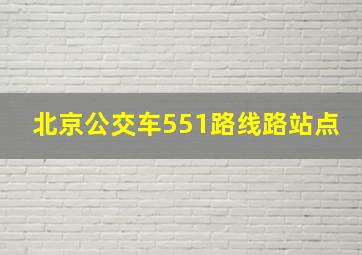 北京公交车551路线路站点